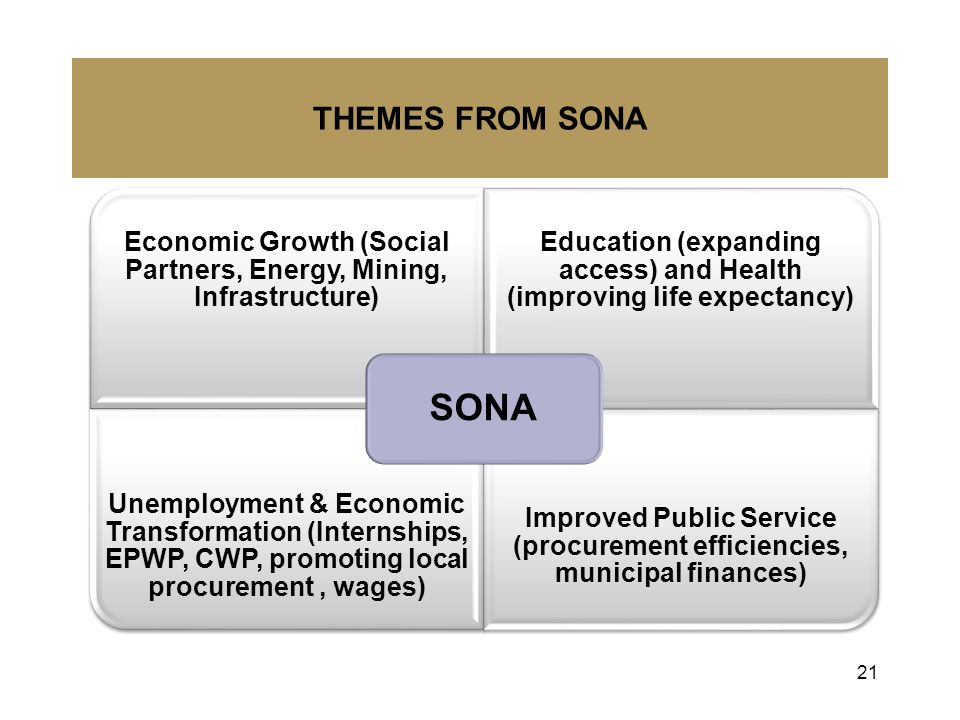 THEMES FROM SONA

Economic Growth (Social Partners, Energy, Mining, Infrastructure)

Education (expanding access) and Health (improving life expectancy)

SONA

Unemployment & Economic Transformation (Internships, EPWP, CWP, promoting local procurement , wages)

Improved Public Service (procurement efficiencies, municipal finances)

21